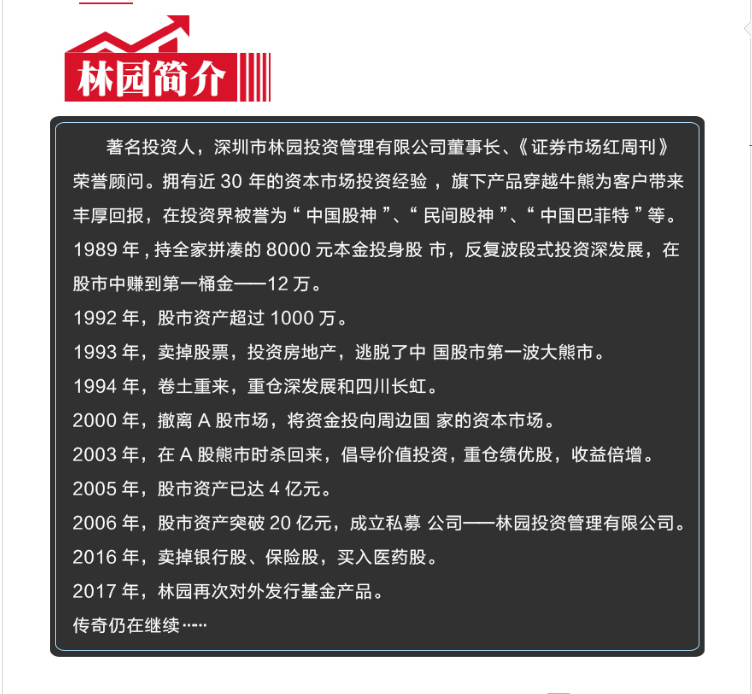 林园简介

著名投资人，深圳市林园投资管理有限公司董事长、《证券市场红周刊》荣誉顾问。拥有近30年的资本市场投资经验，旗下产品穿越牛熊为客户带来丰厚回报，在投资界被誉为“中国股神”、“民间股神”、“中国巴菲特”等。

1989年，持全家拼凑的8000元本金投身股市，反复波段式投资深发展，在股市中赚到第一桶金——12万。

1992年，股市资产超过1000万。

1993年，卖掉股票，投资房地产，逃脱了中国股市第一波大熊市。

1994年，卷土重来，重仓深发展和四川长虹。

2000年，撤离A股市场，将资金投向周边国家的资本市场。

2003年，在A股熊市时杀回来，倡导价值投资，重仓绩优股，收益倍增。

2005年，股市资产已达4亿元。

2006年，股市资产突破20亿元，成立私募公司——林园投资管理有限公司。

2016年，卖掉银行股、保险股，买入医药股。

2017年，林园再次对外发行基金产品。

传奇仍在继续……